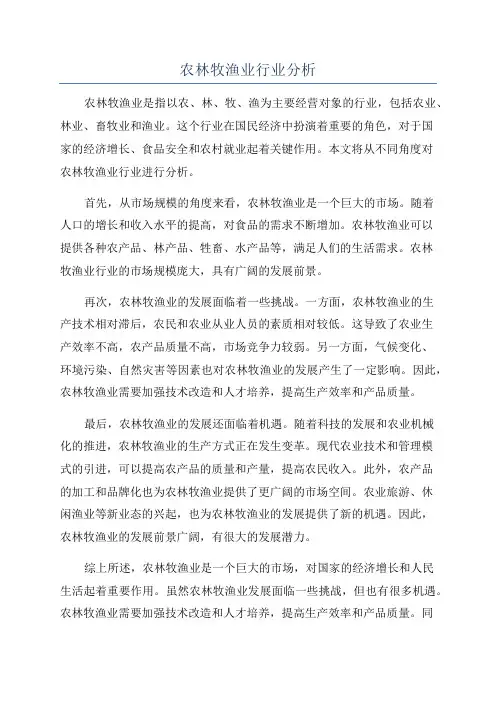 农林牧渔业行业分析

农林牧渔业是指以农、林、牧、渔为主要经营对象的行业，包括农业、林业、畜牧业和渔业。这个行业在国民经济中扮演着重要的角色，对于国家的经济增长、食品安全和农村就业起着关键作用。本文将从不同角度对农林牧渔业行业进行分析。

首先，从市场规模的角度来看，农林牧渔业是一个巨大的市场。随着人口的增长和收入水平的提高，对食品的需求不断增加。农林牧渔业可以提供各种农产品、林产品、牲畜、水产品等，满足人们的生活需求。农林牧渔业行业的市场规模庞大，具有广阔的发展前景。

再次，农林牧渔业的发展面临着一些挑战。一方面，农林牧渔业的生产技术相对滞后，农民和农业从业人员的素质相对较低。这导致了农业生产效率不高，农产品质量不高，市场竞争力较弱。另一方面，气候变化、环境污染、自然灾害等因素也对农林牧渔业的发展产生了一定影响。因此，农林牧渔业需要加强技术改造和人才培养，提高生产效率和产品质量。

最后，农林牧渔业的发展还面临着机遇。随着科技的发展和农业机械化的推进，农林牧渔业的生产方式正在发生变革。现代农业技术和管理模式的引进，可以提高农产品的质量和产量，提高农民收入。此外，农产品的加工和品牌化也为农林牧渔业提供了更广阔的市场空间。农业旅游、休闲渔业等新业态的兴起，也为农林牧渔业的发展提供了新的机遇。因此，农林牧渔业的发展前景广阔，有很大的发展潜力。

综上所述，农林牧渔业是一个巨大的市场，对国家的经济增长和人民生活起着重要作用。虽然农林牧渔业发展面临一些挑战，但也有很多机遇。农林牧渔业需要加强技术改造和人才培养，提高生产效率和产品质量。同